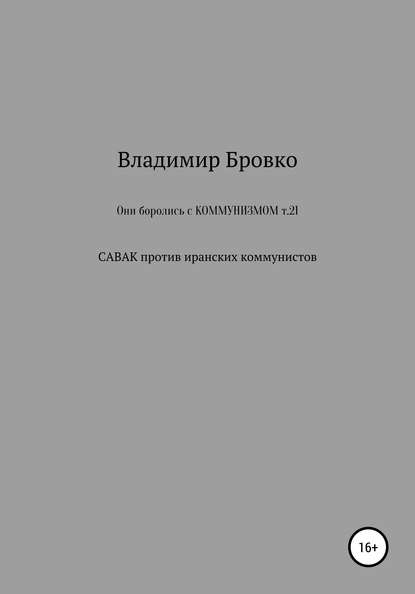 Владимир Бровко

Они боролись с КОММУНИЗМОМ т.21

САВАК против иранских коммунистов

16+